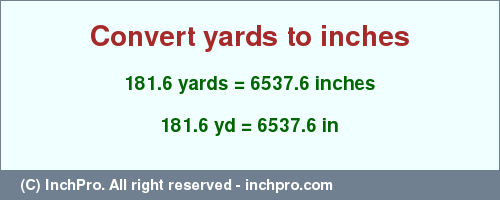 Convert yards to inches

181.6 yards = 6537.6 inches

181.6 yd = 6537.6 in

(C) InchPro. All right reserved - inchpro.com